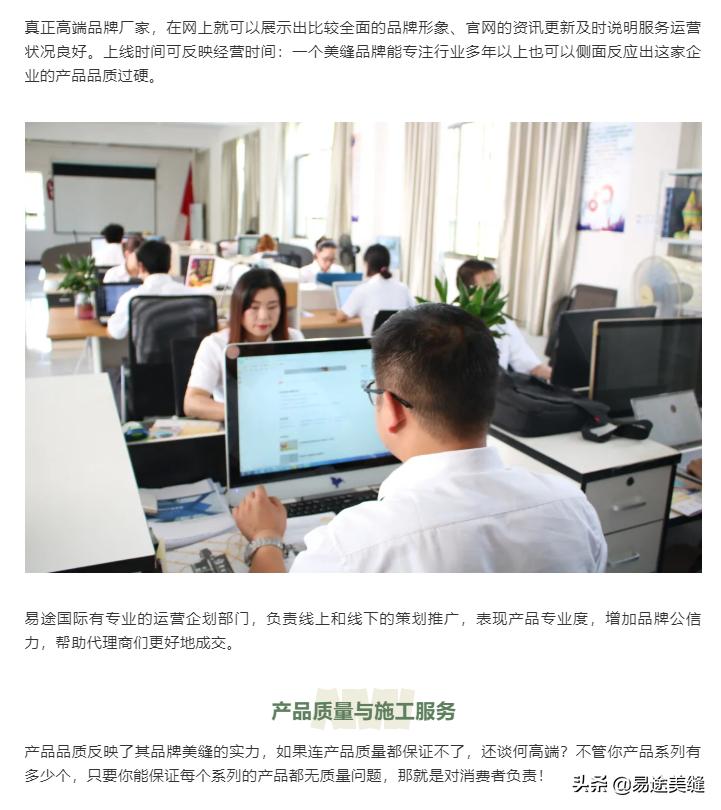 真正高端品牌厂家，在网上就可以展示出比较全面的品牌形象、官网的资讯更新及时说明服务运营状况良好。上线时间可反映经营时间：一个美缝品牌能专注行业多年以上也可以侧面反应出这家企业的产品品质过硬。

易途国际有专业的运营企划部门，负责线上和线下的策划推广，表现产品专业度，增加品牌公信力，帮助代理商们更好地成交。

产品质量与施工服务

产品品质反映了其品牌美缝的实力，如果连产品质量都保证不了，还谈何高端？不管你产品系列有多少个，只要你能保证每个系列的产品都无质量问题，那就是对消费者负责！

头条 @易途美缝